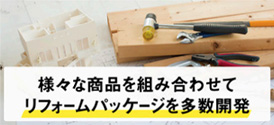 様々な商品を組み合わせて
リフォームパッケージを多数開発